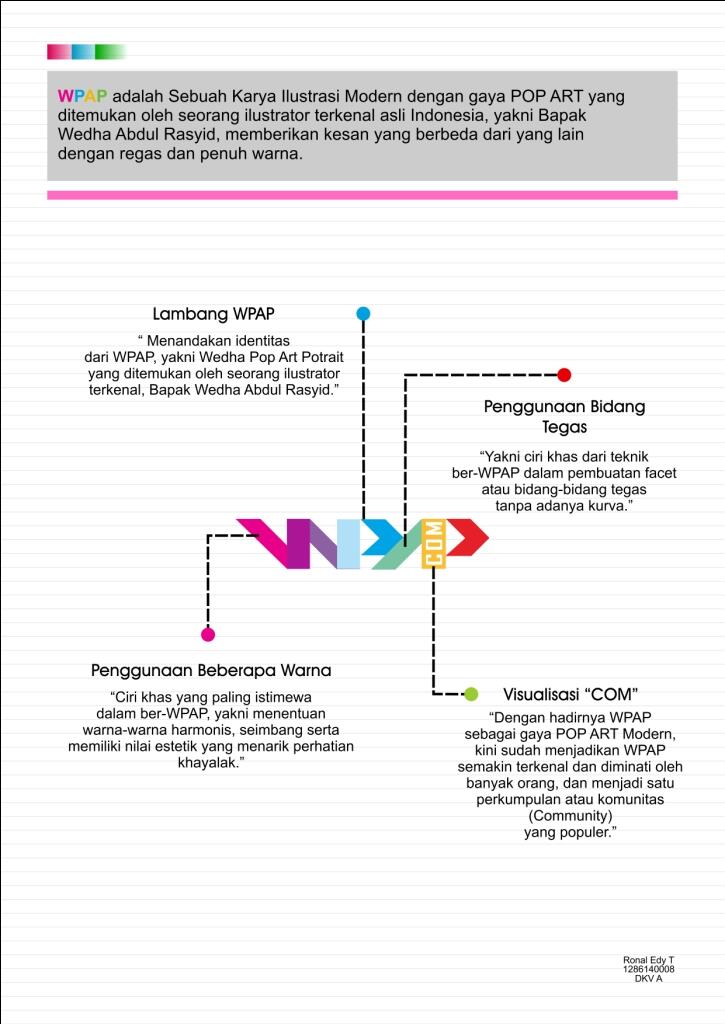 WPAP adalah Sebuah Karya Ilustrasi Modern dengan gaya POP ART yang ditemukan oleh seorang ilustrator terkenal asli Indonesia, yakni Bapak Wedha Abdul Rasyid, memberikan kesan yang berbeda dari yang lain dengan regas dan penuh warna.

Lambang WPAP

“ Menandakan identitas dari WPAP, yakni Wedha Pop Art Potrait yang ditemukan oleh seorang ilustrator terkenal, Bapak Wedha Abdul Rasyid.”

Penggunaan Bidang Tegas

“Yakni ciri khas dari teknik ber-WPAP dalam pembuatan facet atau bidang-bidang tegas tanpa adanya kurva.”

COM

Penggunaan Beberapa Warna

“Ciri khas yang paling istimewa dalam ber-WPAP, yakni menentuan warna-warna harmonis, seimbang serta memiliki nilai estetik yang menarik perhatian khayalak.”

Visualisasi “COM”

“Dengan hadirnya WPAP sebagai gaya POP ART Modern, kini sudah menjadikan WPAP semakin terkenal dan diminati oleh banyak orang, dan menjadi satu perkumpulan atau komunitas (Community) yang populer.”

Ronal Edy T
1286140008
DKV A